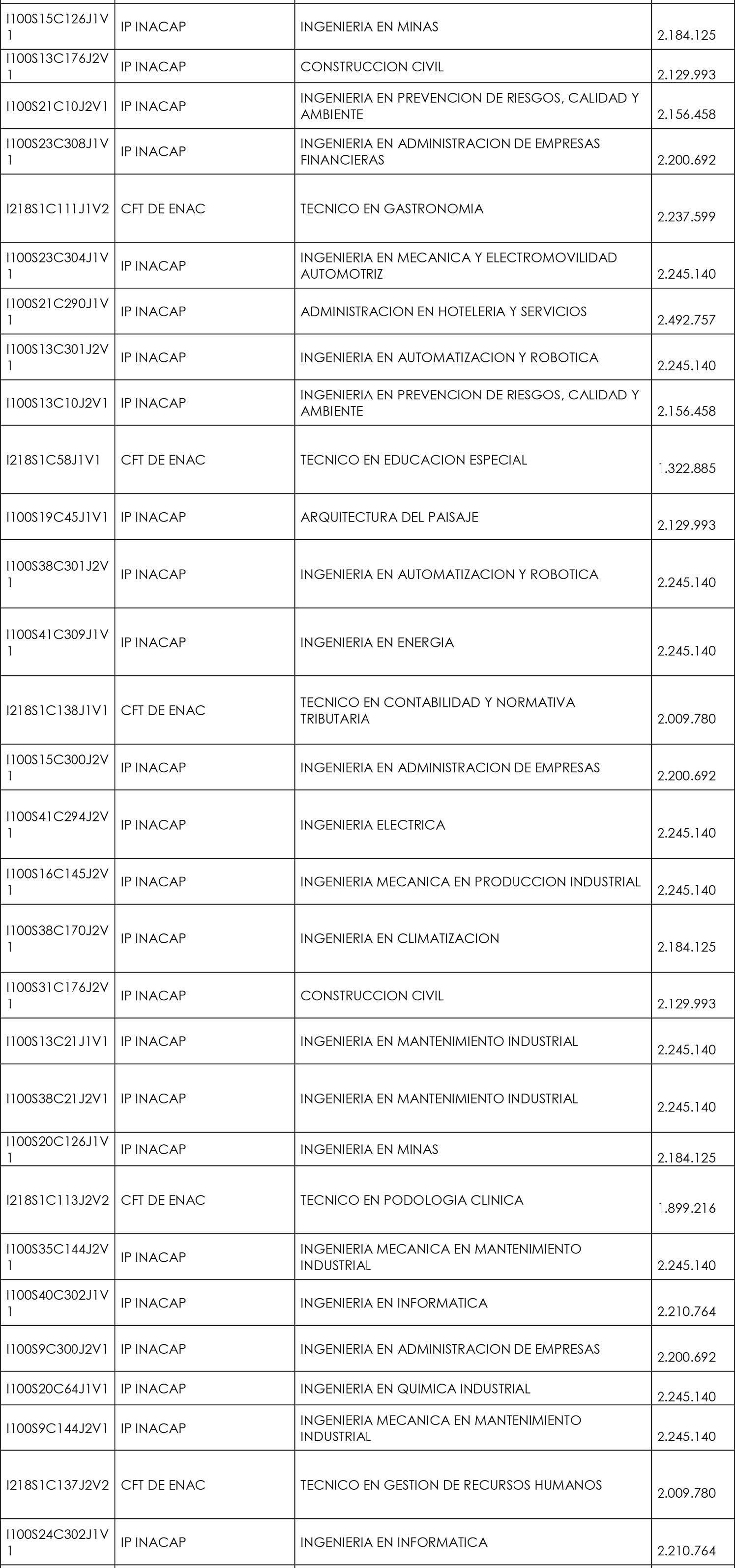 | | | | |
|---|---|---|---|
| I100S15C126J1V1 | IP INACAP | INGENIERIA EN MINAS | 2.184.125 |
| I100S13C176J2V1 | IP INACAP | CONSTRUCCION CIVIL | 2.129.993 |
| I100S21C10J2V1 | IP INACAP | INGENIERIA EN PREVENCION DE RIESGOS, CALIDAD Y AMBIENTE | 2.156.458 |
| I100S23C308J1V1 | IP INACAP | INGENIERIA EN ADMINISTRACION DE EMPRESAS FINANCIERAS | 2.200.692 |
| I218S1C111J1V2 | CFT DE ENAC | TECNICO EN GASTRONOMIA | 2.237.599 |
| I100S23C304J1V1 | IP INACAP | INGENIERIA EN MECANICA Y ELECTROMOVILIDAD AUTOMOTRIZ | 2.245.140 |
| I100S21C290J1V1 | IP INACAP | ADMINISTRACION EN HOTELERIA Y SERVICIOS | 2.492.757 |
| I100S13C301J2V1 | IP INACAP | INGENIERIA EN AUTOMATIZACION Y ROBOTICA | 2.245.140 |
| I100S13C10J2V1 | IP INACAP | INGENIERIA EN PREVENCION DE RIESGOS, CALIDAD Y AMBIENTE | 2.156.458 |
| I218S1C58J1V1 | CFT DE ENAC | TECNICO EN EDUCACION ESPECIAL | 1.322.885 |
| I100S19C45J1V1 | IP INACAP | ARQUITECTURA DEL PAISAJE | 2.129.993 |
| I100S38C301J2V1 | IP INACAP | INGENIERIA EN AUTOMATIZACION Y ROBOTICA | 2.245.140 |
| I100S41C309J1V1 | IP INACAP | INGENIERIA EN ENERGIA | 2.245.140 |
| I218S1C138J1V1 | CFT DE ENAC | TECNICO EN CONTABILIDAD Y NORMATIVA TRIBUTARIA | 2.009.780 |
| I100S15C300J2V1 | IP INACAP | INGENIERIA EN ADMINISTRACION DE EMPRESAS | 2.200.692 |
| I100S41C294J2V1 | IP INACAP | INGENIERIA ELECTRICA | 2.245.140 |
| I100S16C145J2V1 | IP INACAP | INGENIERIA MECANICA EN PRODUCCION INDUSTRIAL | 2.245.140 |
| I100S38C170J2V1 | IP INACAP | INGENIERIA EN CLIMATIZACION | 2.184.125 |
| I100S31C176J2V1 | IP INACAP | CONSTRUCCION CIVIL | 2.129.993 |
| I100S13C21J1V1 | IP INACAP | INGENIERIA EN MANTENIMIENTO INDUSTRIAL | 2.245.140 |
| I100S38C21J2V1 | IP INACAP | INGENIERIA EN MANTENIMIENTO INDUSTRIAL | 2.245.140 |
| I100S20C126J1V1 | IP INACAP | INGENIERIA EN MINAS | 2.184.125 |
| I218S1C113J2V2 | CFT DE ENAC | TECNICO EN PODOLOGIA CLINICA | 1.899.216 |
| I100S35C144J2V1 | IP INACAP | INGENIERIA MECANICA EN MANTENIMIENTO INDUSTRIAL | 2.245.140 |
| I100S40C302J1V1 | IP INACAP | INGENIERIA EN INFORMATICA | 2.210.764 |
| I100S9C300J2V1 | IP INACAP | INGENIERIA EN ADMINISTRACION DE EMPRESAS | 2.200.692 |
| I100S20C64J1V1 | IP INACAP | INGENIERIA EN QUIMICA INDUSTRIAL | 2.245.140 |
| I100S9C144J2V1 | IP INACAP | INGENIERIA MECANICA EN MANTENIMIENTO INDUSTRIAL | 2.245.140 |
| I218S1C137J2V2 | CFT DE ENAC | TECNICO EN GESTION DE RECURSOS HUMANOS | 2.009.780 |
| I100S24C302J1V1 | IP INACAP | INGENIERIA EN INFORMATICA | 2.210.764 |